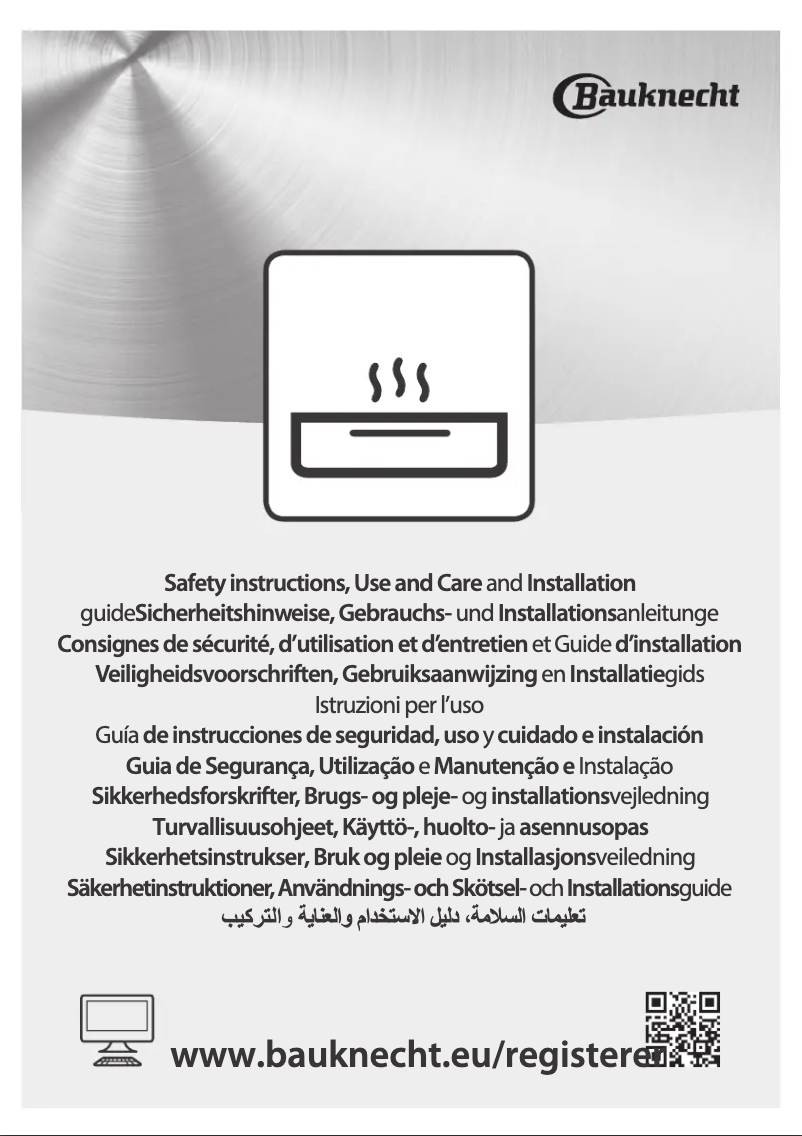 Bauknecht

Safety instructions, Use and Care and Installation guideSicherheitshinweise, Gebrauchs- und Installationsanleitunge
Consignes de sécurité, d'utilisation et d'entretien et Guide d'installation
Veiligheidsvoorschriften, Gebruiksaanwijzing en Installatiegids
Istruzioni per l'uso
Guía de instrucciones de seguridad, uso y cuidado e instalación
Guia de Segurança, Utilização e Manutenção e Instalação
Sikkerhedsforskrifter, Brugs- og pleje- og installationsvejledning
Turvallisuusohjeet, Käyttö-, huolto- ja asennusopas
Sikkerhetsinstrukser, Bruk og pleie og Installasjonsveiledning
Säkerhetinstruktioner, Användnings- och Skötsel- och Installationsguide
تعليمات السلامة، دليل الاستخدام والعناية والتركيب

www.bauknecht.eu/register